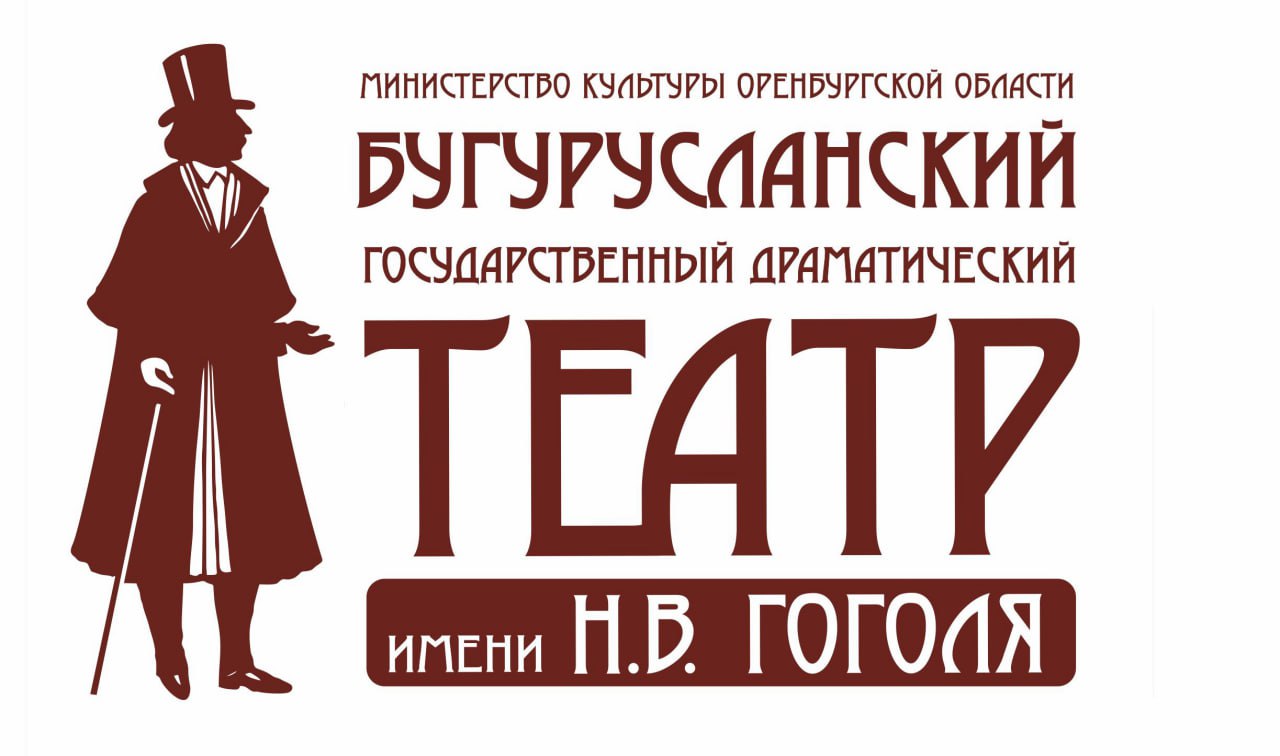 МИНИСТЕРСТВО КУЛЬТУРЫ ОРЕНБУРГСКОЙ ОБЛАСТИ
БУГУРУСЛАНСКИЙ
ГОСУДАРСТВЕННЫЙ ДРАМАТИЧЕСКИЙ
ТЕАТР
ИМЕНИ Н.В. ГОГОЛЯ